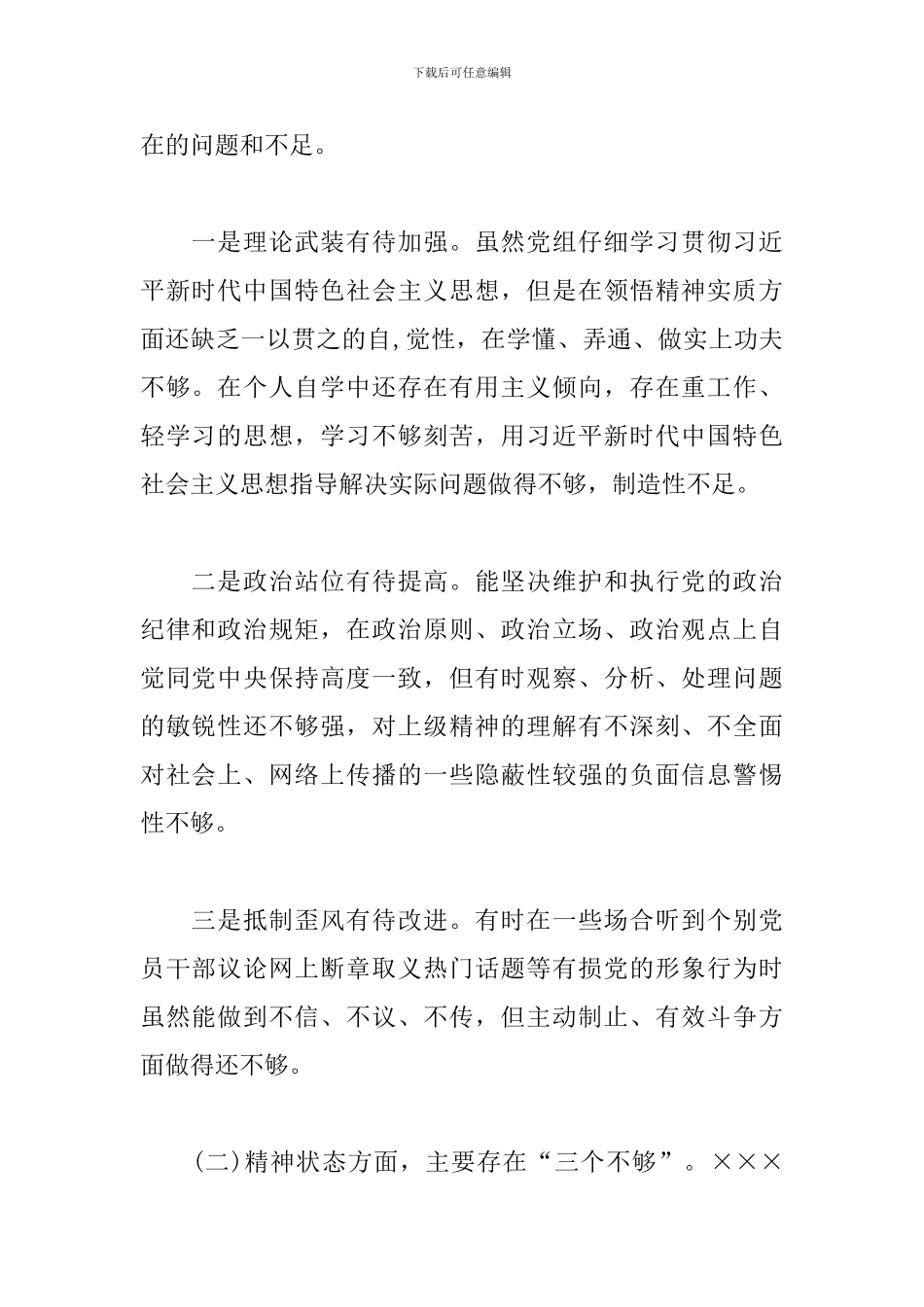 下载后可任意编辑

在的问题和不足。

一是理论武装有待加强。虽然党组仔细学习贯彻习近平新时代中国特色社会主义思想，但是在领悟精神实质方面还缺乏一以贯之的自,觉性，在学懂、弄通、做实上功夫不够。在个人自学中还存在有用主义倾向，存在重工作、轻学习的思想，学习不够刻苦，用习近平新时代中国特色社会主义思想指导解决实际问题做得不够，制造性不足。

二是政治站位有待提高。能坚决维护和执行党的政治纪律和政治规矩，在政治原则、政治立场、政治观点上自觉同党中央保持高度一致，但有时观察、分析、处理问题的敏锐性还不够强，对上级精神的理解有不深刻、不全面对社会上、网络上传播的一些隐蔽性较强的负面信息警惕性不够。

三是抵制歪风有待改进。有时在一些场合听到个别党员干部议论网上断章取义热门话题等有损党的形象行为时虽然能做到不信、不议、不传，但主动制止、有效斗争方面做得还不够。

(二)精神状态方面，主要存在“三个不够”。×××